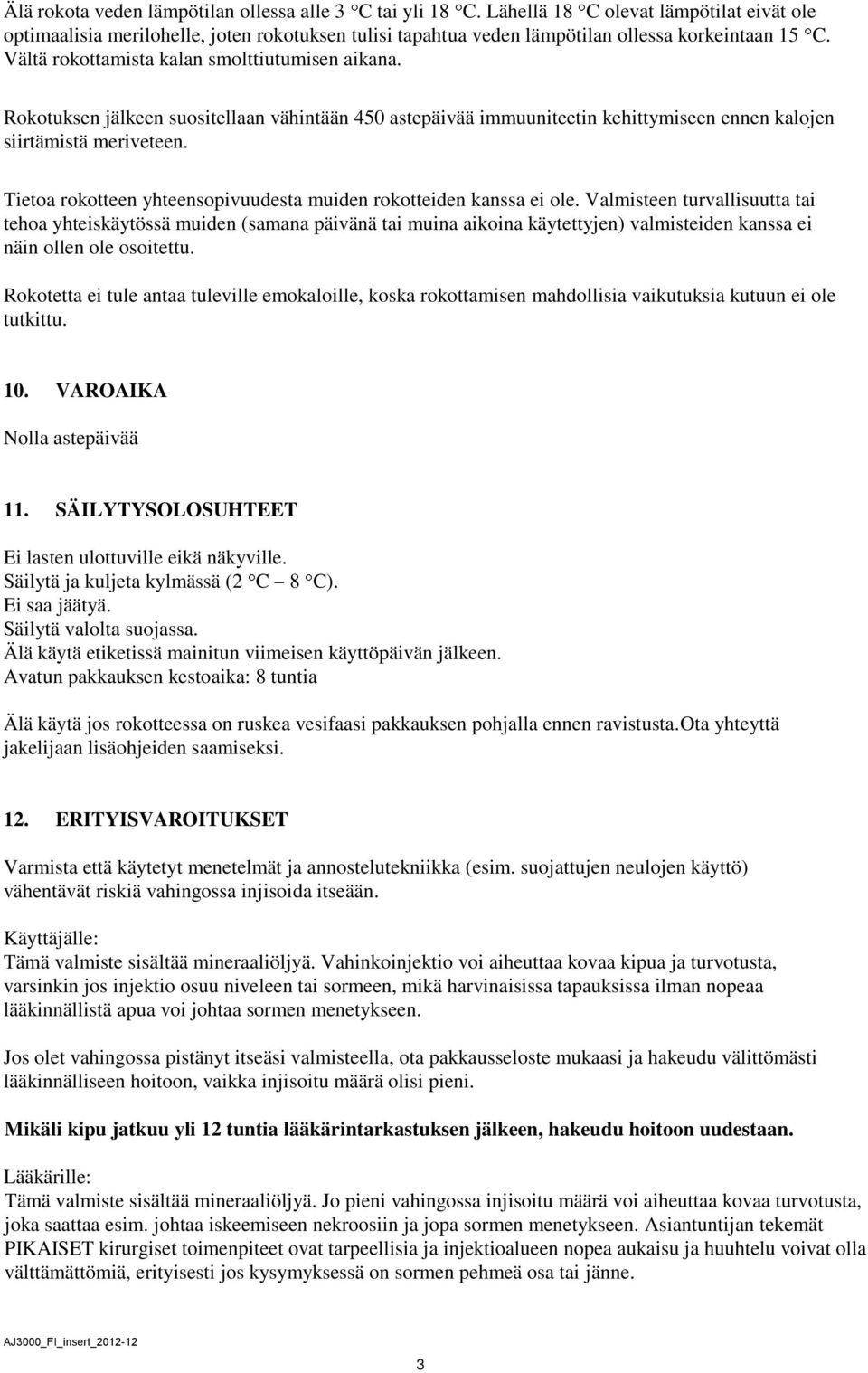 Älä rokota veden lämpötilan ollessa alle 3 °C tai yli 18 °C. Lähellä 18 °C olevat lämpötilat eivät ole optimaalisia merilohelle, joten rokotuksen tulisi tapahtua veden lämpötilan ollessa korkeintaan 15 °C. Vältä rokottamista kalan smolttiutumisen aikana.

Rokotuksen jälkeen suositellaan vähintään 450 astepäivää immuuniteetin kehittymiseen ennen kalojen siirtämistä meriveteen.

Tietoa rokotteen yhteensopivuudesta muiden rokotteiden kanssa ei ole. Valmisteen turvallisuutta tai tehoa yhteiskäytössä muiden (samana päivänä tai muina aikoina käytettyjen) valmisteiden kanssa ei näin ollen ole osoitettu.

Rokotetta ei tule antaa tuleville emokaloille, koska rokottamisen mahdollisia vaikutuksia kutuun ei ole tutkittu.

10. VAROAIKA

Nolla astepäivää

11. SÄILYTYSOLOSUHTEET

Ei lasten ulottuville eikä näkyville.
Säilytä ja kuljeta kylmässä (2 °C – 8 °C).
Ei saa jäätyä.
Säilytä valolta suojassa.
Älä käytä etiketissä mainitun viimeisen käyttöpäivän jälkeen.
Avatun pakkauksen kestoaika: 8 tuntia

Älä käytä jos rokotteessa on ruskea vesifaasi pakkauksen pohjalla ennen ravistusta.Ota yhteyttä jakelijaan lisäohjeiden saamiseksi.

12. ERITYISVAROITUKSET

Varmista että käytetyt menetelmät ja annostelutekniikka (esim. suojattujen neulojen käyttö) vähentävät riskiä vahingossa injisoida itseään.

Käyttäjälle:
Tämä valmiste sisältää mineraaliöljyä. Vahinkoinjektio voi aiheuttaa kovaa kipua ja turvotusta, varsinkin jos injektio osuu niveleen tai sormeen, mikä harvinaisissa tapauksissa ilman nopeaa lääkinnällistä apua voi johtaa sormen menetykseen.

Jos olet vahingossa pistänyt itseäsi valmisteella, ota pakkausseloste mukaasi ja hakeudu välittömästi lääkinnälliseen hoitoon, vaikka injisoitu määrä olisi pieni.

Mikäli kipu jatkuu yli 12 tuntia lääkärintarkastuksen jälkeen, hakeudu hoitoon uudestaan.

Lääkärille:
Tämä valmiste sisältää mineraaliöljyä. Jo pieni vahingossa injisoitu määrä voi aiheuttaa kovaa turvotusta, joka saattaa esim. johtaa iskeemiseen nekroosiin ja jopa sormen menetykseen. Asiantuntijan tekemät PIKAISET kirurgiset toimenpiteet ovat tarpeellisia ja injektioalueen nopea aukaisu ja huuhtelu voivat olla välttämättömiä, erityisesti jos kysymyksessä on sormen pehmeä osa tai jänne.

AJ3000_FI_insert_2012-12

3